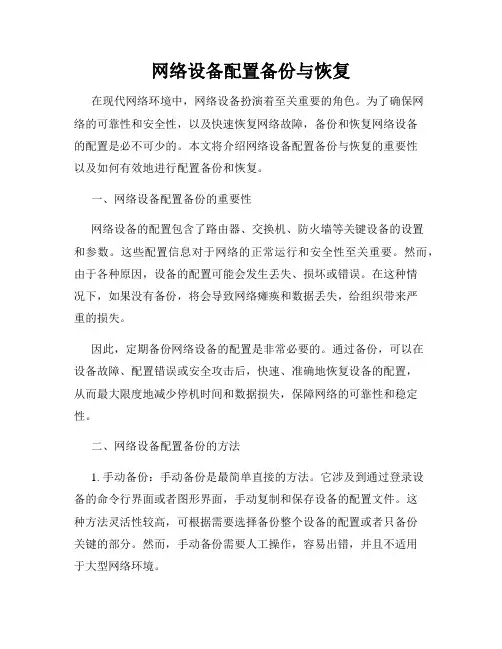 网络设备配置备份与恢复

在现代网络环境中，网络设备扮演着至关重要的角色。为了确保网络的可靠性和安全性，以及快速恢复网络故障，备份和恢复网络设备的配置是必不可少的。本文将介绍网络设备配置备份与恢复的重要性以及如何有效地进行配置备份和恢复。

一、网络设备配置备份的重要性

网络设备的配置包含了路由器、交换机、防火墙等关键设备的设置和参数。这些配置信息对于网络的正常运行和安全性至关重要。然而，由于各种原因，设备的配置可能会发生丢失、损坏或错误。在这种情况下，如果没有备份，将会导致网络瘫痪和数据丢失，给组织带来严重的损失。

因此，定期备份网络设备的配置是非常必要的。通过备份，可以在设备故障、配置错误或安全攻击后，快速、准确地恢复设备的配置，从而最大限度地减少停机时间和数据损失，保障网络的可靠性和稳定性。

二、网络设备配置备份的方法

1. 手动备份：手动备份是最简单直接的方法。它涉及到通过登录设备的命令行界面或者图形界面，手动复制和保存设备的配置文件。这种方法灵活性较高，可根据需要选择备份整个设备的配置或者只备份关键的部分。然而，手动备份需要人工操作，容易出错，并且不适用于大型网络环境。